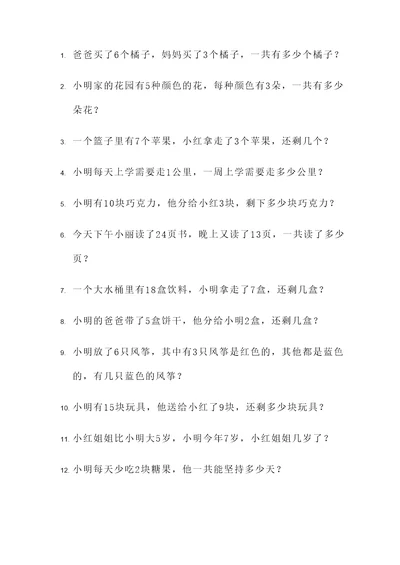 1. 爸爸买了6个橘子，妈妈买了3个橘子，一共有多少个橘子？

2. 小明家的花园有5种颜色的花，每种颜色有3朵，一共有多少朵花？

3. 一个篮子里有7个苹果，小红拿走了3个苹果，还剩几个？

4. 小明每天上学需要走1公里，一周上学需要走多少公里？

5. 小明有10块巧克力，他分给小红3块，剩下多少块巧克力？

6. 今天下午小丽读了24页书，晚上又读了13页，一共读了多少页？

7. 一个大水桶里有18盒饮料，小明拿走了7盒，还剩几盒？

8. 小明的爸爸带了5盒饼干，他分给小明2盒，还剩几盒？

9. 小明放了6只风筝，其中有3只风筝是红色的，其他都是蓝色的，有几只蓝色的风筝？

10. 小明有15块玩具，他送给小红了9块，还剩多少块玩具？

11. 小红姐姐比小明大5岁，小明今年7岁，小红姐姐几岁了？

12. 小明每天少吃2块糖果，他一共能坚持多少天？